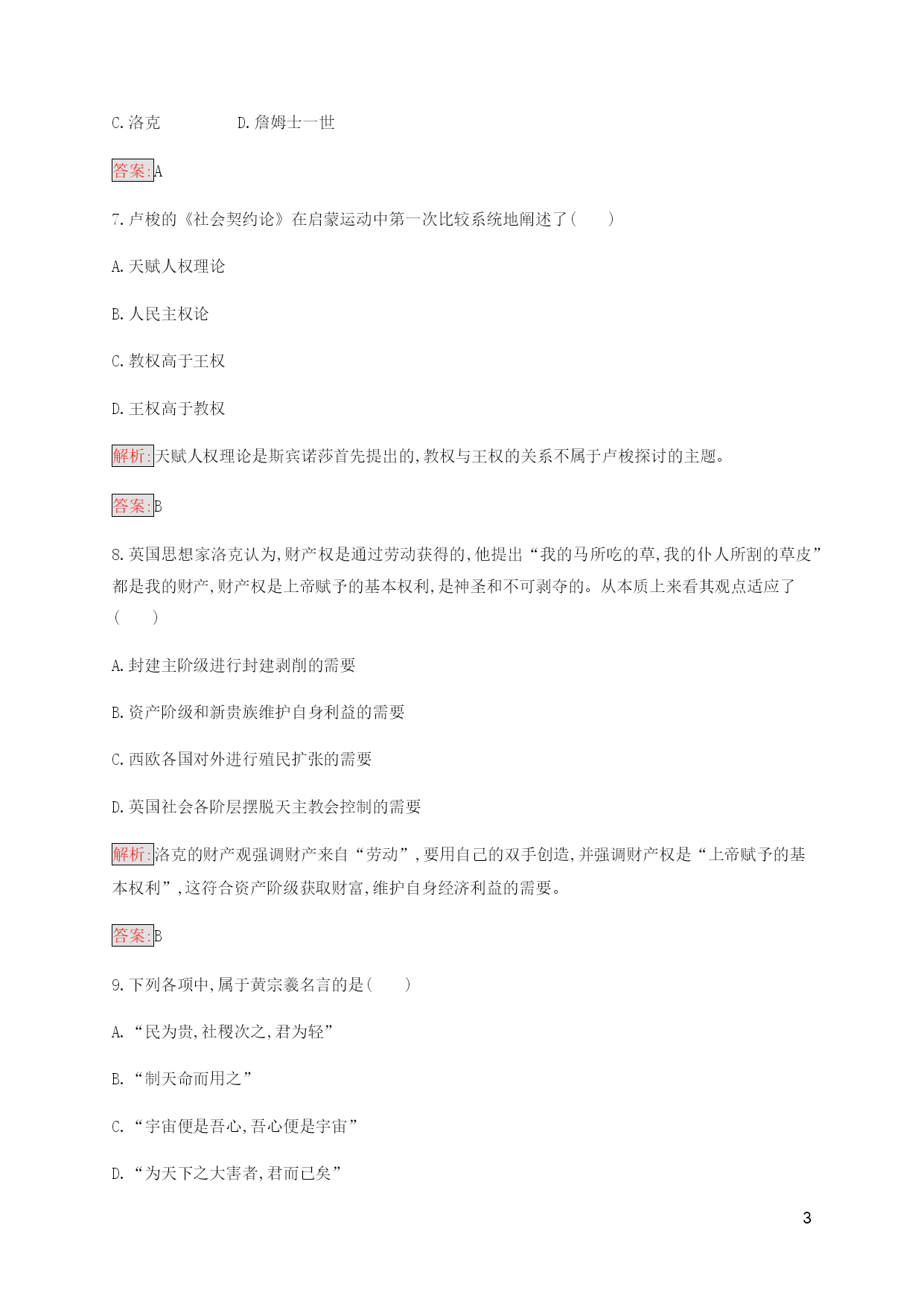 C.洛克　　　　D.詹姆士一世

答案:A

7.卢梭的《社会契约论》在启蒙运动中第一次比较系统地阐述了(　　)

A.天赋人权理论

B.人民主权论

C.教权高于王权

D.王权高于教权

解析:天赋人权理论是斯宾诺莎首先提出的,教权与王权的关系不属于卢梭探讨的主题。

答案:B

8.英国思想家洛克认为,财产权是通过劳动获得的,他提出“我的马所吃的草,我的仆人所割的草皮”都是我的财产,财产权是上帝赋予的基本权利,是神圣和不可剥夺的。从本质上来看其观点适应了(　　)

A.封建主阶级进行封建剥削的需要

B.资产阶级和新贵族维护自身利益的需要

C.西欧各国对外进行殖民扩张的需要

D.英国社会各阶层摆脱天主教会控制的需要

解析:洛克的财产观强调财产来自“劳动”,要用自己的双手创造,并强调财产权是“上帝赋予的基本权利”,这符合资产阶级获取财富,维护自身经济利益的需要。

答案:B

9.下列各项中,属于黄宗羲名言的是(　　)

A.“民为贵,社稷次之,君为轻”

B.“制天命而用之”

C.“宇宙便是吾心,吾心便是宇宙”

D.“为天下之大害者,君而已矣”

3